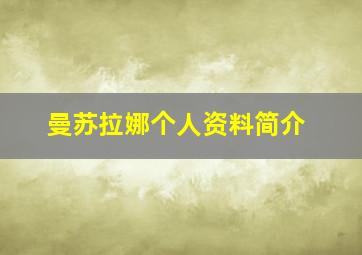 曼苏拉娜个人资料简介